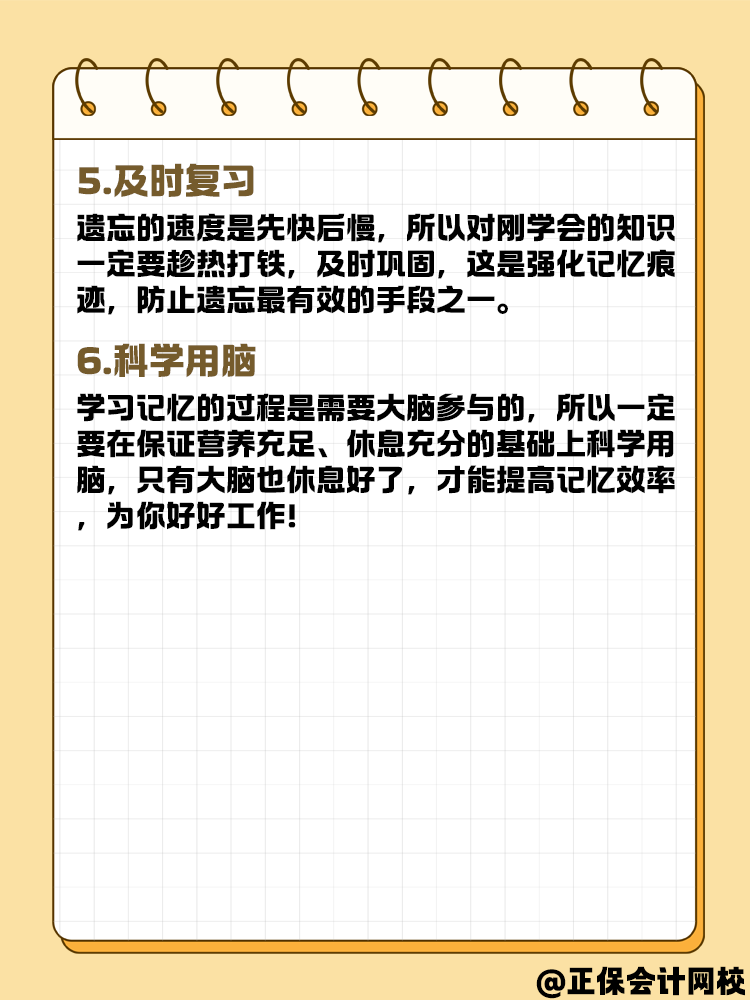 5.及时复习

遗忘的速度是先快后慢，所以对刚学会的知识一定要趁热打铁，及时巩固，这是强化记忆痕迹，防止遗忘最有效的手段之一。

6.科学用脑

学习记忆的过程是需要大脑参与的，所以一定要在保证营养充足、休息充分的基础上科学用脑，只有大脑也休息好了，才能提高记忆效率，为你好好工作！

@正保会计网校